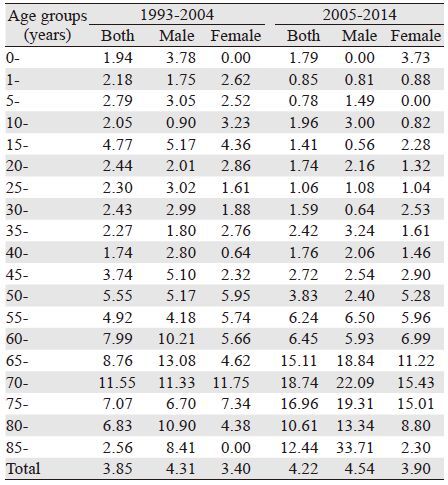 | Age groups (years) | 1993-2004 Both | 1993-2004 Male | 1993-2004 Female | 2005-2014 Both | 2005-2014 Male | 2005-2014 Female |
|---|---|---|---|---|---|---|
| 0- | 1.94 | 3.78 | 0.00 | 1.79 | 0.00 | 3.73 |
| 1- | 2.18 | 1.75 | 2.62 | 0.85 | 0.81 | 0.88 |
| 5- | 2.79 | 3.05 | 2.52 | 0.78 | 1.49 | 0.00 |
| 10- | 2.05 | 0.90 | 3.23 | 1.96 | 3.00 | 0.82 |
| 15- | 4.77 | 5.17 | 4.36 | 1.41 | 0.56 | 2.28 |
| 20- | 2.44 | 2.01 | 2.86 | 1.74 | 2.16 | 1.32 |
| 25- | 2.30 | 3.02 | 1.61 | 1.06 | 1.08 | 1.04 |
| 30- | 2.43 | 2.99 | 1.88 | 1.59 | 0.64 | 2.53 |
| 35- | 2.27 | 1.80 | 2.76 | 2.42 | 3.24 | 1.61 |
| 40- | 1.74 | 2.80 | 0.64 | 1.76 | 2.06 | 1.46 |
| 45- | 3.74 | 5.10 | 2.32 | 2.72 | 2.54 | 2.90 |
| 50- | 5.55 | 5.17 | 5.95 | 3.83 | 2.40 | 5.28 |
| 55- | 4.92 | 4.18 | 5.74 | 6.24 | 6.50 | 5.96 |
| 60- | 7.99 | 10.21 | 5.66 | 6.45 | 5.93 | 6.99 |
| 65- | 8.76 | 13.08 | 4.62 | 15.11 | 18.84 | 11.22 |
| 70- | 11.55 | 11.33 | 11.75 | 18.74 | 22.09 | 15.43 |
| 75- | 7.07 | 6.70 | 7.34 | 16.96 | 19.31 | 15.01 |
| 80- | 6.83 | 10.90 | 4.38 | 10.61 | 13.34 | 8.80 |
| 85- | 2.56 | 8.41 | 0.00 | 12.44 | 33.71 | 2.30 |
| Total | 3.85 | 4.31 | 3.40 | 4.22 | 4.54 | 3.90 |